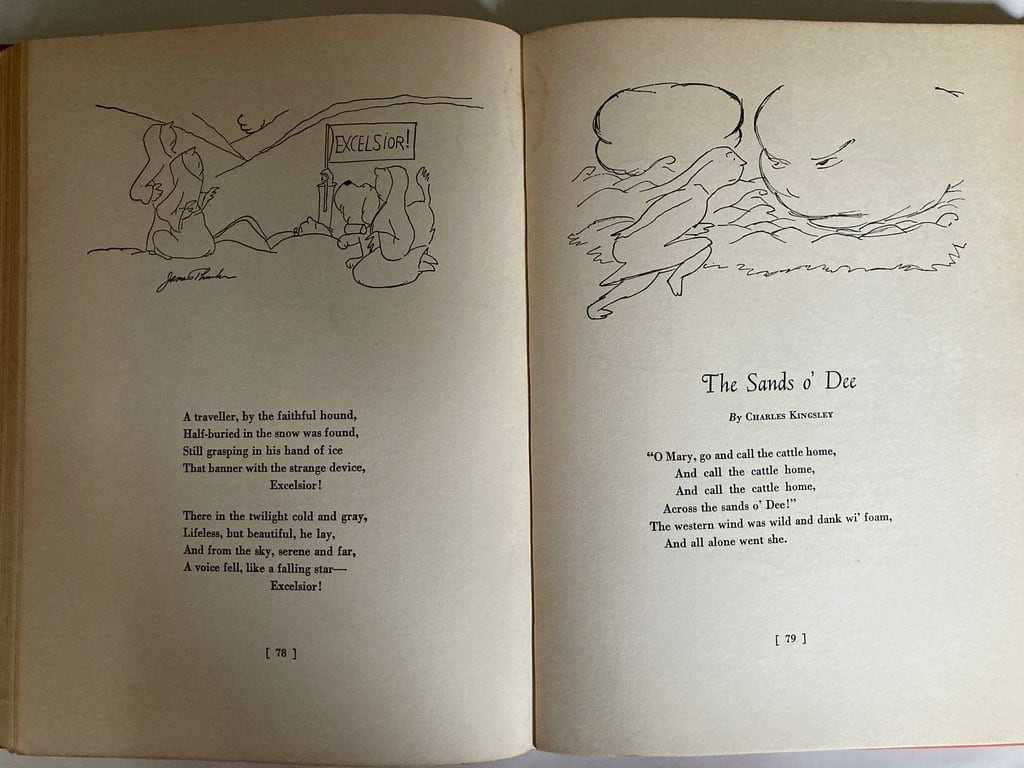 EXCELSIOR!

James Thurber

A traveller, by the faithful hound,
Half-buried in the snow was found,
Still grasping in his hand of ice
That banner with the strange device,
Excelsior!

There in the twilight cold and gray,
Lifeless, but beautiful, he lay,
And from the sky, serene and far,
A voice fell, like a falling star—
Excelsior!

[ 78 ]

The Sands o' Dee

By Charles Kingsley

"O Mary, go and call the cattle home,
And call the cattle home,
And call the cattle home,
Across the sands o' Dee!"
The western wind was wild and dank wi' foam,
And all alone went she.

[ 79 ]